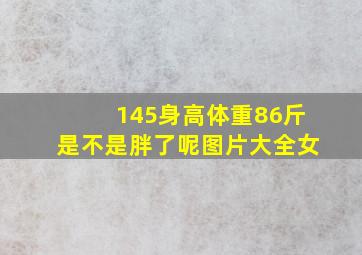 145身高体重86斤
是不是胖了呢图片大全女